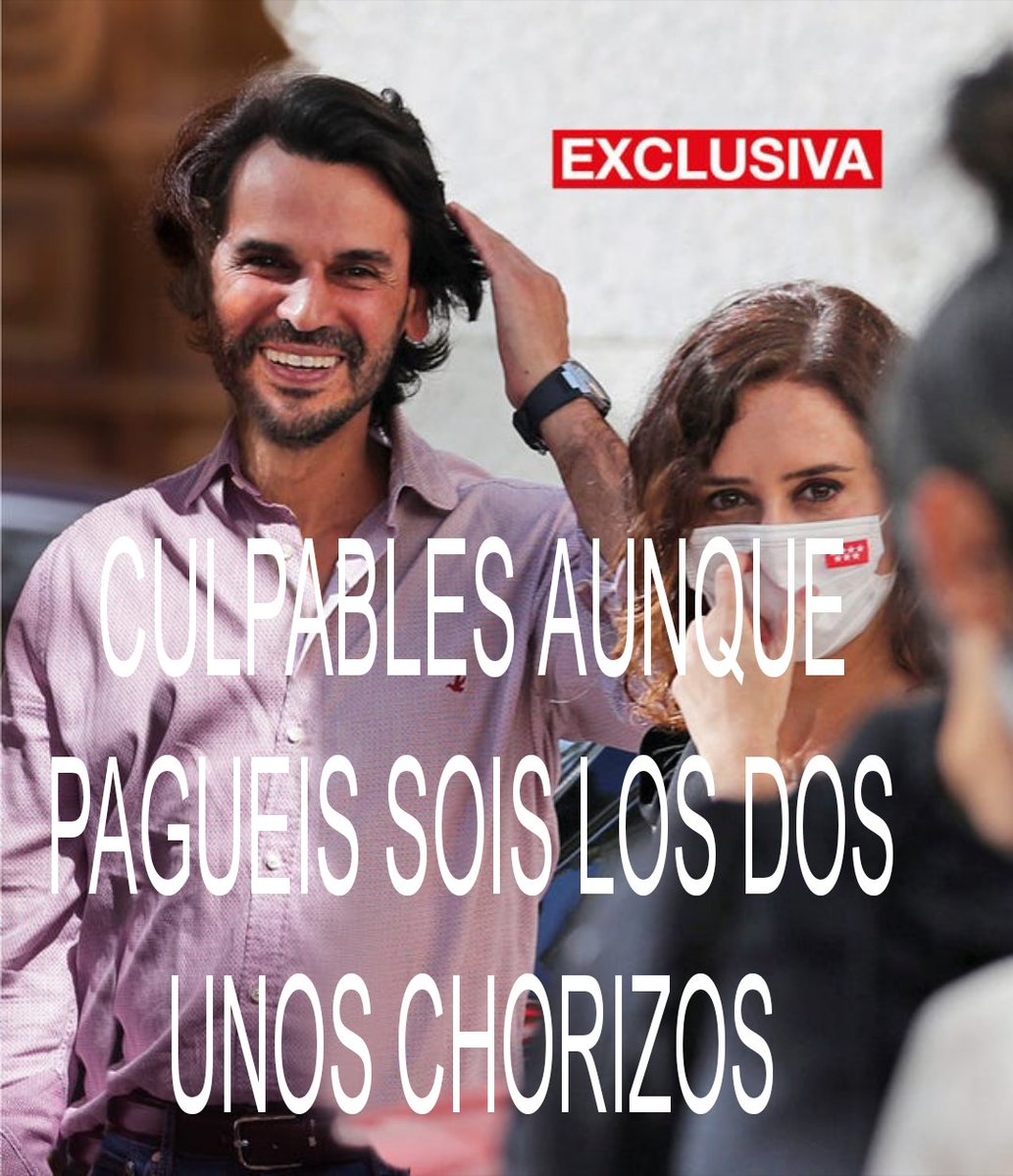 EXCLUSIVA

CULPABLES AUNQUE PAGUEIS SOIS LOS DOS UNOS CHORIZOS